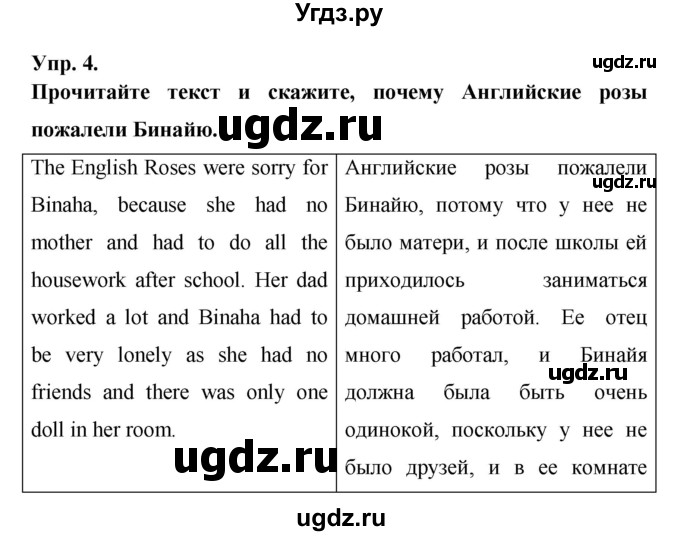 Угдз.ру

Упр. 4.

ugdz.ru

Прочитайте текст и скажите, почему Английские розы пожалели Бинайю.

ugdz.ru

| The English Roses were sorry for Binaha, because she had no mother and had to do all the housework after school. Her dad worked a lot and Binaha had to be very lonely as she had no friends and there was only one doll in her room. | Английские розы пожалели Бинайю, потому что у нее не было матери, и после школы ей приходилось заниматься домашней работой. Ее отец много работал, и Бинайя должна была быть очень одинокой, поскольку у нее не было друзей, и в ее комнате |

ugdz.ru

ugdz.ru

ugdz.ru

ugdz.ru